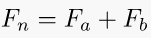 $F_n = F_a + F_b$